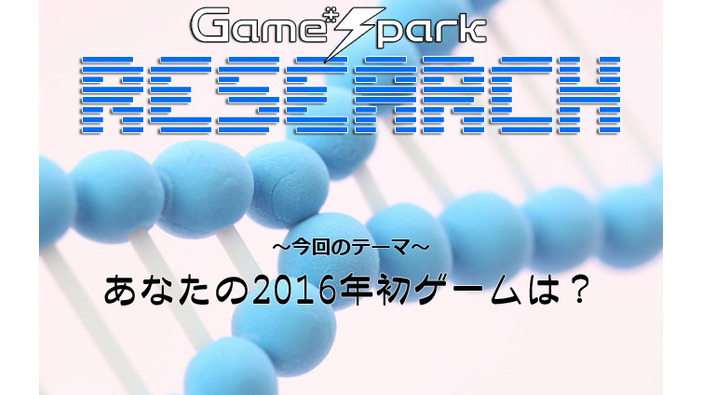 Game*Spark
RESEARCH

～今回のテーマ～
あなたの2016年初ゲームは？